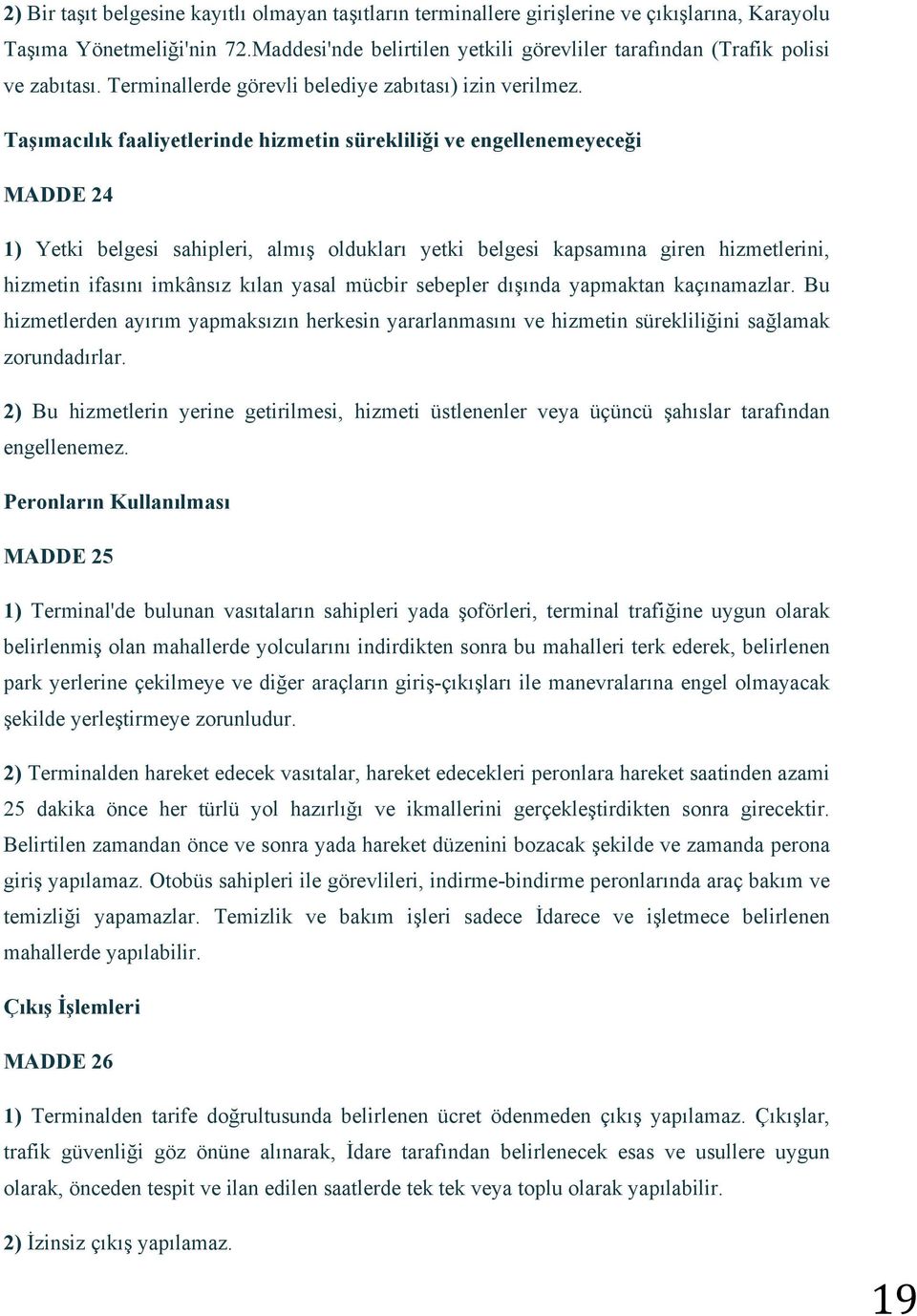 2) Bir taşıt belgesine kayıtlı olmayan taşıtların terminallere girişlerine ve çıkışlarına, Karayolu Taşıma Yönetmeliği'nin 72.Maddesi'nde belirtilen yetkili görevliler tarafından (Trafik polisi ve zabıtası. Terminallerde görevli belediye zabıtası) izin verilmez.

Taşımacılık faaliyetlerinde hizmetin sürekliliği ve engellenemeyeceği

MADDE 24

1) Yetki belgesi sahipleri, almış oldukları yetki belgesi kapsamına giren hizmetlerini, hizmetin ifasını imkânsız kılan yasal mücbir sebepler dışında yapmaktan kaçınamazlar. Bu hizmetlerden ayırım yapmaksızın herkesin yararlanmasını ve hizmetin sürekliliğini sağlamak zorundadırlar.

2) Bu hizmetlerin yerine getirilmesi, hizmeti üstlenenler veya üçüncü şahıslar tarafından engellenemez.

Peronların Kullanılması

MADDE 25

1) Terminal'de bulunan vasıtaların sahipleri yada şoförleri, terminal trafiğine uygun olarak belirlenmiş olan mahallerde yolcularını indirdikten sonra bu mahalleri terk ederek, belirlenen park yerlerine çekilmeye ve diğer araçların giriş-çıkışları ile manevralarına engel olmayacak şekilde yerleştirmeye zorunludur.

2) Terminalden hareket edecek vasıtalar, hareket edecekleri peronlara hareket saatinden azami 25 dakika önce her türlü yol hazırlığı ve ikmallerini gerçekleştirdikten sonra girecektir. Belirtilen zamandan önce ve sonra yada hareket düzenini bozacak şekilde ve zamanda perona giriş yapılamaz. Otobüs sahipleri ile görevlileri, indirme-bindirme peronlarında araç bakım ve temizliği yapamazlar. Temizlik ve bakım işleri sadece İdarece ve işletmece belirlenen mahallerde yapılabilir.

Çıkış İşlemleri

MADDE 26

1) Terminalden tarife doğrultusunda belirlenen ücret ödenmeden çıkış yapılamaz. Çıkışlar, trafik güvenliği göz önüne alınarak, İdare tarafından belirlenecek esas ve usullere uygun olarak, önceden tespit ve ilan edilen saatlerde tek tek veya toplu olarak yapılabilir.

2) İzinsiz çıkış yapılamaz.

19